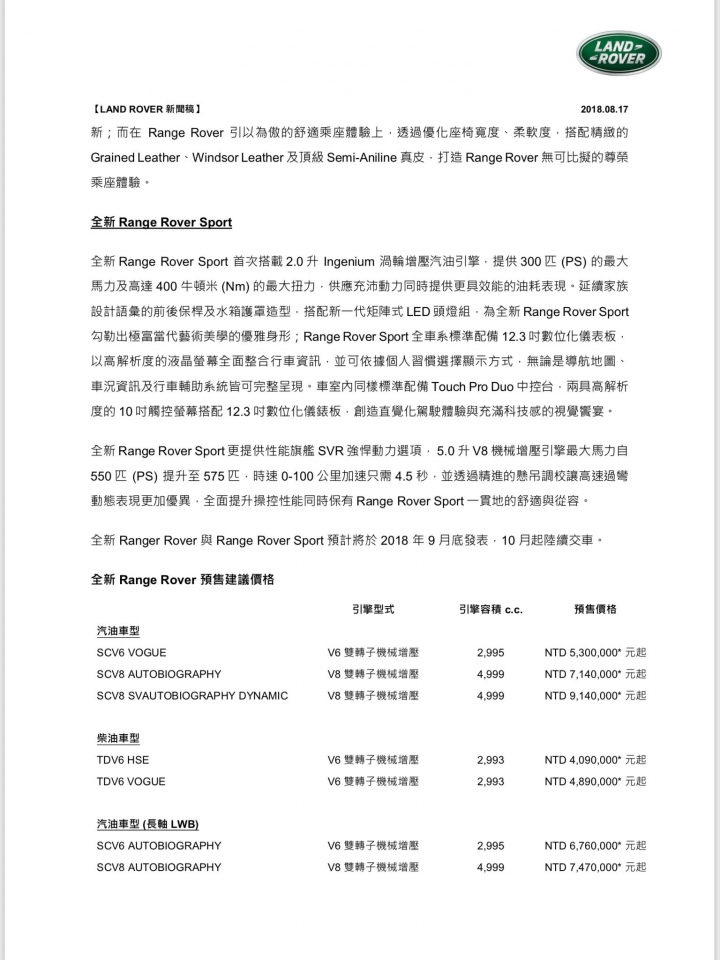 LAND ROVER

【LAND ROVER 新聞稿】

2018.08.17

新；而在 Range Rover 引以為傲的舒適乘座體驗上，透過優化座椅寬度、柔軟度，搭配精緻的 Grained Leather、Windsor Leather 及頂級 Semi-Aniline 真皮，打造 Range Rover 無可比擬的尊榮乘座體驗。

全新 Range Rover Sport

全新 Range Rover Sport 首次搭載 2.0 升 Ingenium 渦輪增壓汽油引擎，提供 300 匹 (PS) 的最大馬力及高達 400 牛頓米 (Nm) 的最大扭力，供應充沛動力同時提供更具效能的油耗表現。延續家族設計語彙的前後保桿及水箱護罩造型，搭配新一代矩陣式 LED 頭燈組，為全新 Range Rover Sport 勾勒出極富當代藝術美學的優雅身形；Range Rover Sport 全車系標準配備 12.3 吋數位化儀表板，以高解析度的液晶螢幕全面整合行車資訊，並可依據個人習慣選擇顯示方式，無論是導航地圖、車況資訊及行車輔助系統皆可完整呈現。車室內同樣標準配備 Touch Pro Duo 中控台，兩具高解析度的 10 吋觸控螢幕搭配 12.3 吋數位化儀錶板，創造直覺化駕駛體驗與充滿科技感的視覺饗宴。

全新 Range Rover Sport 更提供性能旗艦 SVR 強悍動力選項， 5.0 升 V8 機械增壓引擎最大馬力自 550 匹 (PS) 提升至 575 匹，時速 0-100 公里加速只需 4.5 秒，並透過精進的懸吊調校讓高速過彎動態表現更加優異，全面提升操控性能同時保有 Range Rover Sport 一貫地的舒適與從容。

全新 Ranger Rover 與 Range Rover Sport 預計將於 2018 年 9 月底發表，10 月起陸續交車。

全新 Range Rover 預售建議價格

| | 引擎型式 | 引擎容積 c.c. | 預售價格 |
|---|---|---|---|
| 汽油車型 | | | |
| SCV6 VOGUE | V6 雙轉子機械增壓 | 2,995 | NTD 5,300,000* 元起 |
| SCV8 AUTOBIOGRAPHY | V8 雙轉子機械增壓 | 4,999 | NTD 7,140,000* 元起 |
| SCV8 SVAUTOBIOGRAPHY DYNAMIC | V8 雙轉子機械增壓 | 4,999 | NTD 9,140,000* 元起 |
| 柴油車型 | | | |
| TDV6 HSE | V6 雙轉子機械增壓 | 2,993 | NTD 4,090,000* 元起 |
| TDV6 VOGUE | V6 雙轉子機械增壓 | 2,993 | NTD 4,890,000* 元起 |
| 汽油車型 (長軸 LWB) | | | |
| SCV6 AUTOBIOGRAPHY | V6 雙轉子機械增壓 | 2,995 | NTD 6,760,000* 元起 |
| SCV8 AUTOBIOGRAPHY | V8 雙轉子機械增壓 | 4,999 | NTD 7,470,000* 元起 |